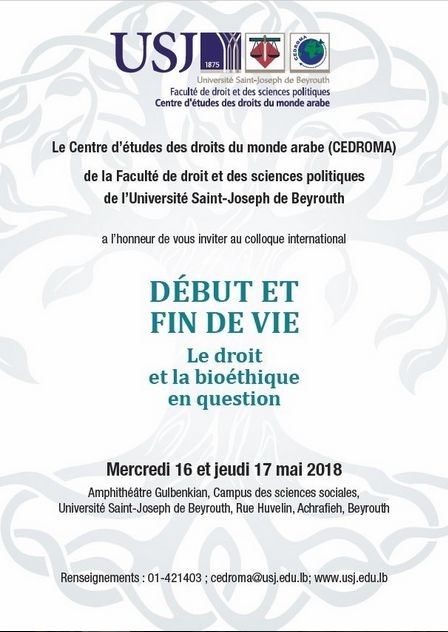 USJ 1875

CEDROMA

Université Saint-Joseph de Beyrouth
Faculté de droit et des sciences politiques
Centre d'études des droits du monde arabe

Le Centre d'études des droits du monde arabe (CEDROMA) de la Faculté de droit et des sciences politiques de l'Université Saint-Joseph de Beyrouth

a l'honneur de vous inviter au colloque international

DÉBUT ET FIN DE VIE

Le droit et la bioéthique en question

Mercredi 16 et jeudi 17 mai 2018

Amphithéâtre Gulbenkian, Campus des sciences sociales, Université Saint-Joseph de Beyrouth, Rue Huvelin, Achrafieh, Beyrouth

Renseignements : 01-421403 ; cedroma@usj.edu.lb; www.usj.edu.lb